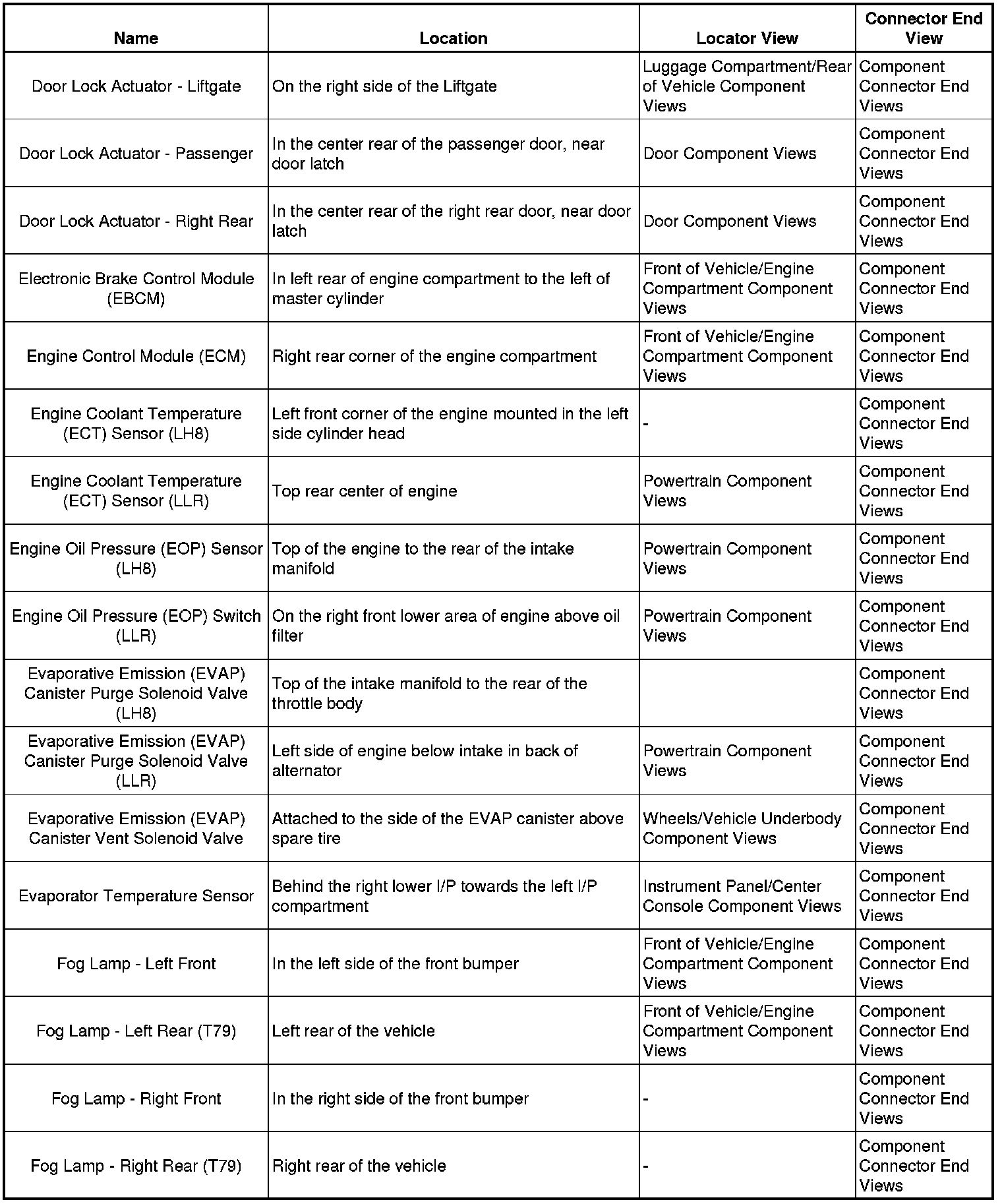 | Name | Location | Locator View | Connector End View |
|---|---|---|---|
| Door Lock Actuator - Liftgate | On the right side of the Liftgate | Luggage Compartment/Rear of Vehicle Component Views | Component Connector End Views |
| Door Lock Actuator - Passenger | In the center rear of the passenger door, near door latch | Door Component Views | Component Connector End Views |
| Door Lock Actuator - Right Rear | In the center rear of the right rear door, near door latch | Door Component Views | Component Connector End Views |
| Electronic Brake Control Module (EBCM) | In left rear of engine compartment to the left of master cylinder | Front of Vehicle/Engine Compartment Component Views | Component Connector End Views |
| Engine Control Module (ECM) | Right rear corner of the engine compartment | Front of Vehicle/Engine Compartment Component Views | Component Connector End Views |
| Engine Coolant Temperature (ECT) Sensor (LH8) | Left front corner of the engine mounted in the left side cylinder head | - | Component Connector End Views |
| Engine Coolant Temperature (ECT) Sensor (LLR) | Top rear center of engine | Powertrain Component Views | Component Connector End Views |
| Engine Oil Pressure (EOP) Sensor (LH8) | Top of the engine to the rear of the intake manifold | Powertrain Component Views | Component Connector End Views |
| Engine Oil Pressure (EOP) Switch (LLR) | On the right front lower area of engine above oil filter | Powertrain Component Views | Component Connector End Views |
| Evaporative Emission (EVAP) Canister Purge Solenoid Valve (LH8) | Top of the intake manifold to the rear of the throttle body | | Component Connector End Views |
| Evaporative Emission (EVAP) Canister Purge Solenoid Valve (LLR) | Left side of engine below intake in back of alternator | Powertrain Component Views | Component Connector End Views |
| Evaporative Emission (EVAP) Canister Vent Solenoid Valve | Attached to the side of the EVAP canister above spare tire | Wheels/Vehicle Underbody Component Views | Component Connector End Views |
| Evaporator Temperature Sensor | Behind the right lower I/P towards the left I/P compartment | Instrument Panel/Center Console Component Views | Component Connector End Views |
| Fog Lamp - Left Front | In the left side of the front bumper | Front of Vehicle/Engine Compartment Component Views | Component Connector End Views |
| Fog Lamp - Left Rear (T79) | Left rear of the vehicle | Front of Vehicle/Engine Compartment Component Views | Component Connector End Views |
| Fog Lamp - Right Front | In the right side of the front bumper | - | Component Connector End Views |
| Fog Lamp - Right Rear (T79) | Right rear of the vehicle | - | Component Connector End Views |